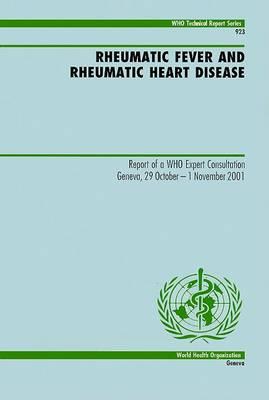 WHO Technical Report Series
923

RHEUMATIC FEVER AND RHEUMATIC HEART DISEASE

Report of a WHO Expert Consultation
Geneva, 29 October – 1 November 2001

World Health Organization
Geneva